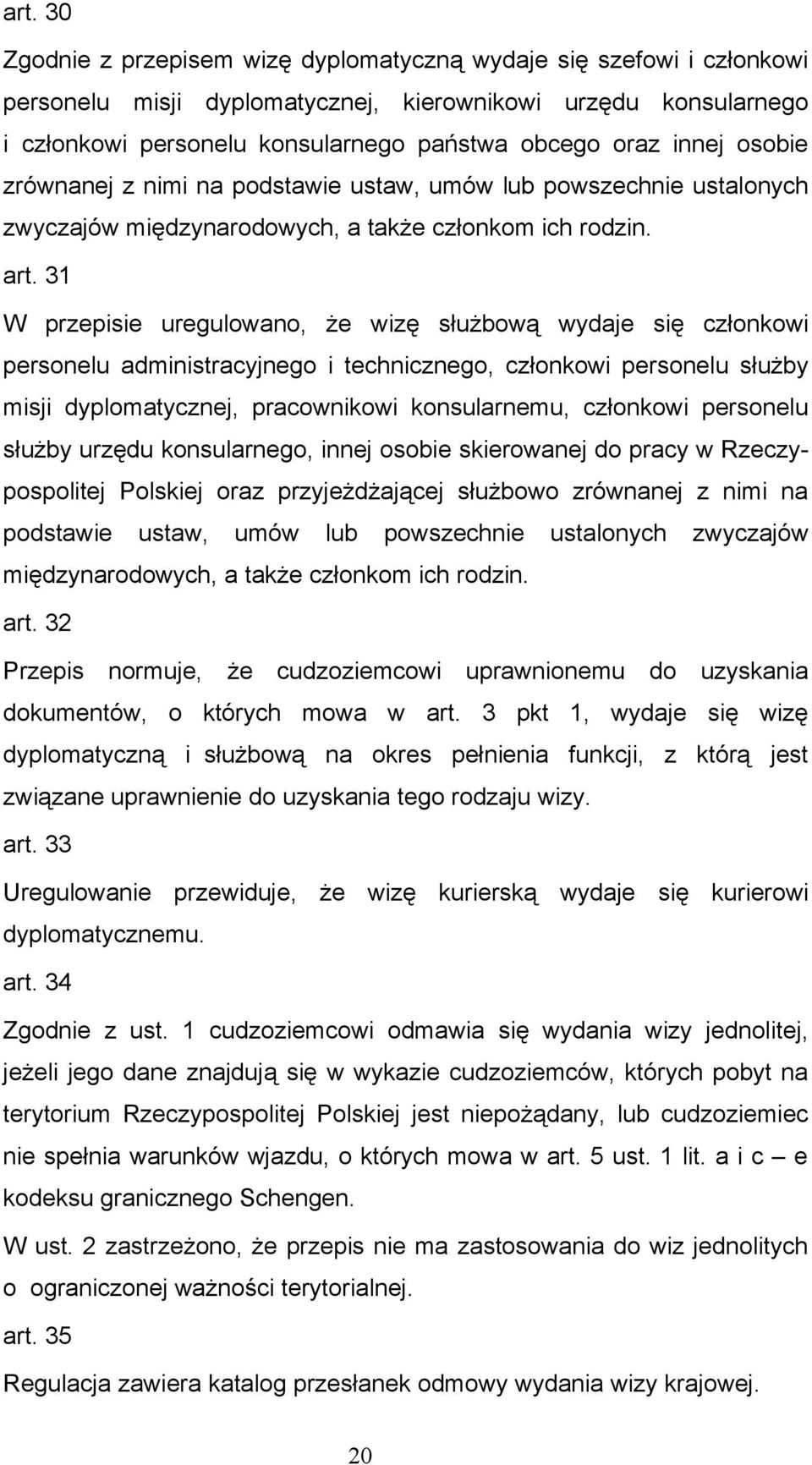 art. 30

Zgodnie z przepisem wizę dyplomatyczną wydaje się szefowi i członkowi personelu misji dyplomatycznej, kierownikowi urzędu konsularnego i członkowi personelu konsularnego państwa obcego oraz innej osobie zrównanej z nimi na podstawie ustaw, umów lub powszechnie ustalonych zwyczajów międzynarodowych, a także członkom ich rodzin.

art. 31

W przepisie uregulowano, że wizę służbową wydaje się członkowi personelu administracyjnego i technicznego, członkowi personelu służby misji dyplomatycznej, pracownikowi konsularnemu, członkowi personelu służby urzędu konsularnego, innej osobie skierowanej do pracy w Rzeczypospolitej Polskiej oraz przyjeżdżającej służbowo zrównanej z nimi na podstawie ustaw, umów lub powszechnie ustalonych zwyczajów międzynarodowych, a także członkom ich rodzin.

art. 32

Przepis normuje, że cudzoziemcowi uprawnionemu do uzyskania dokumentów, o których mowa w art. 3 pkt 1, wydaje się wizę dyplomatyczną i służbową na okres pełnienia funkcji, z którą jest związane uprawnienie do uzyskania tego rodzaju wizy.

art. 33

Uregulowanie przewiduje, że wizę kurierską wydaje się kurierowi dyplomatycznemu.

art. 34

Zgodnie z ust. 1 cudzoziemcowi odmawia się wydania wizy jednolitej, jeżeli jego dane znajdują się w wykazie cudzoziemców, których pobyt na terytorium Rzeczypospolitej Polskiej jest niepożądany, lub cudzoziemiec nie spełnia warunków wjazdu, o których mowa w art. 5 ust. 1 lit. a i c – e kodeksu granicznego Schengen.

W ust. 2 zastrzeżono, że przepis nie ma zastosowania do wiz jednolitych o ograniczonej ważności terytorialnej.

art. 35

Regulacja zawiera katalog przesłanek odmowy wydania wizy krajowej.

20